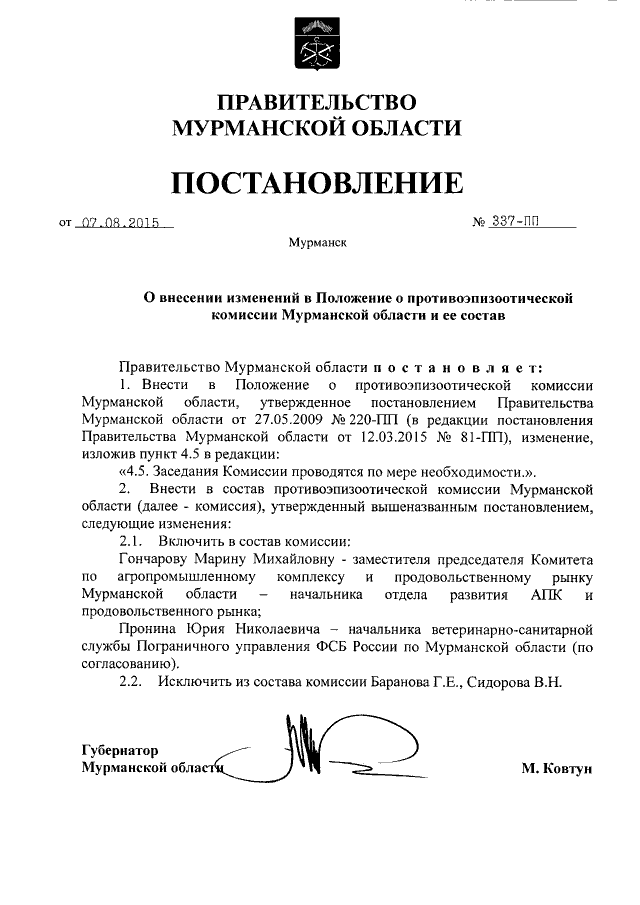 ПРАВИТЕЛЬСТВО МУРМАНСКОЙ ОБЛАСТИ

ПОСТАНОВЛЕНИЕ

от 07.08.2015 № 337-ПП

Мурманск

О внесении изменений в Положение о противоэпизоотической комиссии Мурманской области и ее состав

Правительство Мурманской области п о с т а н о в л я е т:

1. Внести в Положение о противоэпизоотической комиссии Мурманской области, утвержденное постановлением Правительства Мурманской области от 27.05.2009 № 220-ПП (в редакции постановления Правительства Мурманской области от 12.03.2015 № 81-ПП), изменение, изложив пункт 4.5 в редакции:

«4.5. Заседания Комиссии проводятся по мере необходимости.».

2. Внести в состав противоэпизоотической комиссии Мурманской области (далее - комиссия), утвержденный вышеназванным постановлением, следующие изменения:

2.1. Включить в состав комиссии:

Гончарову Марину Михайловну - заместителя председателя Комитета по агропромышленному комплексу и продовольственному рынку Мурманской области – начальника отдела развития АПК и продовольственного рынка;

Пронина Юрия Николаевича – начальника ветеринарно-санитарной службы Пограничного управления ФСБ России по Мурманской области (по согласованию).

2.2. Исключить из состава комиссии Баранова Г.Е., Сидорова В.Н.

Губернатор
Мурманской области М. Ковтун